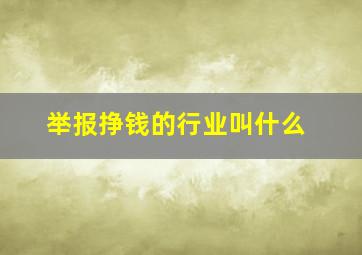 举报挣钱的行业叫什么